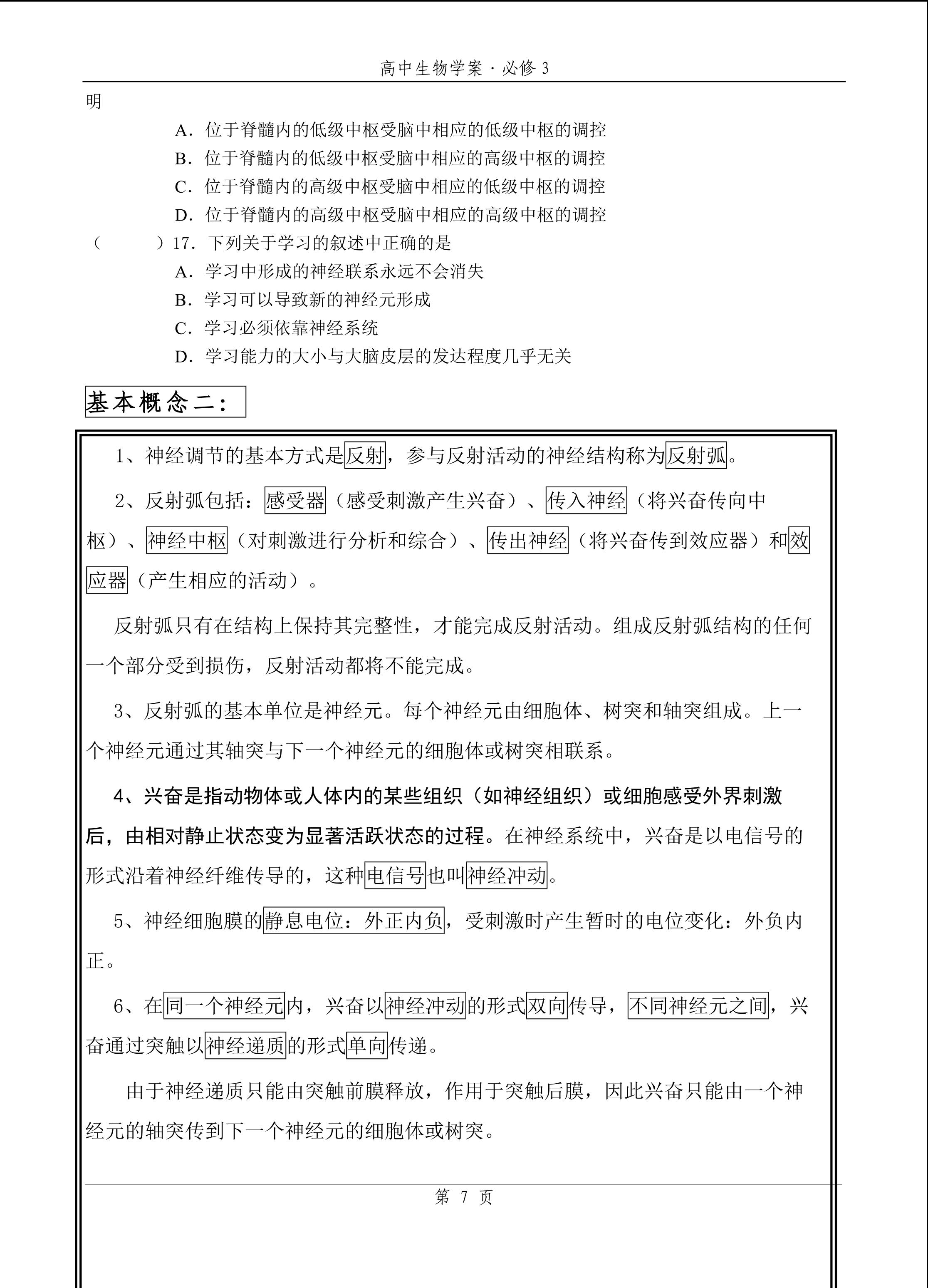 高中生物学案·必修3

明

A．位于脊髓内的低级中枢受脑中相应的低级中枢的调控

B．位于脊髓内的低级中枢受脑中相应的高级中枢的调控

C．位于脊髓内的高级中枢受脑中相应的低级中枢的调控

D．位于脊髓内的高级中枢受脑中相应的高级中枢的调控

(    )17．下列关于学习的叙述中正确的是

A．学习中形成的神经联系永远不会消失

B．学习可以导致新的神经元形成

C．学习必须依靠神经系统

D．学习能力的大小与大脑皮层的发达程度几乎无关

基本概念二：

1、神经调节的基本方式是反射，参与反射活动的神经结构称为反射弧。

2、反射弧包括：感受器（感受刺激产生兴奋）、传入神经（将兴奋传向中枢）、神经中枢（对刺激进行分析和综合）、传出神经（将兴奋传到效应器）和效应器（产生相应的活动）。

反射弧只有在结构上保持其完整性，才能完成反射活动。组成反射弧结构的任何一个部分受到损伤，反射活动都将不能完成。

3、反射弧的基本单位是神经元。每个神经元由细胞体、树突和轴突组成。上一个神经元通过其轴突与下一个神经元的细胞体或树突相联系。

4、兴奋是指动物体或人体内的某些组织（如神经组织）或细胞感受外界刺激后，由相对静止状态变为显著活跃状态的过程。在神经系统中，兴奋是以电信号的形式沿着神经纤维传导的，这种电信号也叫神经冲动。

5、神经细胞膜的静息电位：外正内负，受刺激时产生暂时的电位变化：外负内正。

6、在同一个神经元内，兴奋以神经冲动的形式双向传导，不同神经元之间，兴奋通过突触以神经递质的形式单向传递。

由于神经递质只能由突触前膜释放，作用于突触后膜，因此兴奋只能由一个神经元的轴突传到下一个神经元的细胞体或树突。

第7页